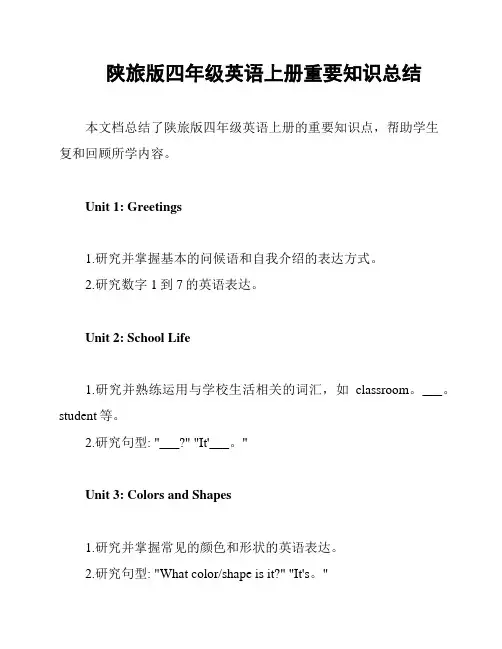 陕旅版四年级英语上册重要知识总结

本文档总结了陕旅版四年级英语上册的重要知识点，帮助学生复和回顾所学内容。

Unit 1: Greetings

1.研究并掌握基本的问候语和自我介绍的表达方式。
2.研究数字 1 到 7 的英语表达。

Unit 2: School Life

1.研究并熟练运用与学校生活相关的词汇，如 classroom。___。student 等。
2.研究句型: "___?" "It'___。"

Unit 3: Colors and Shapes

1.研究并掌握常见的颜色和形状的英语表达。
2.研究句型: "What color/shape is it?" "It's。"